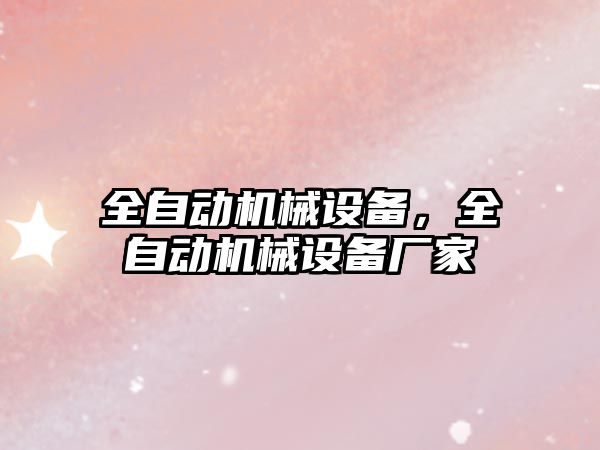 全自动机械设备，全自动机械设备厂家